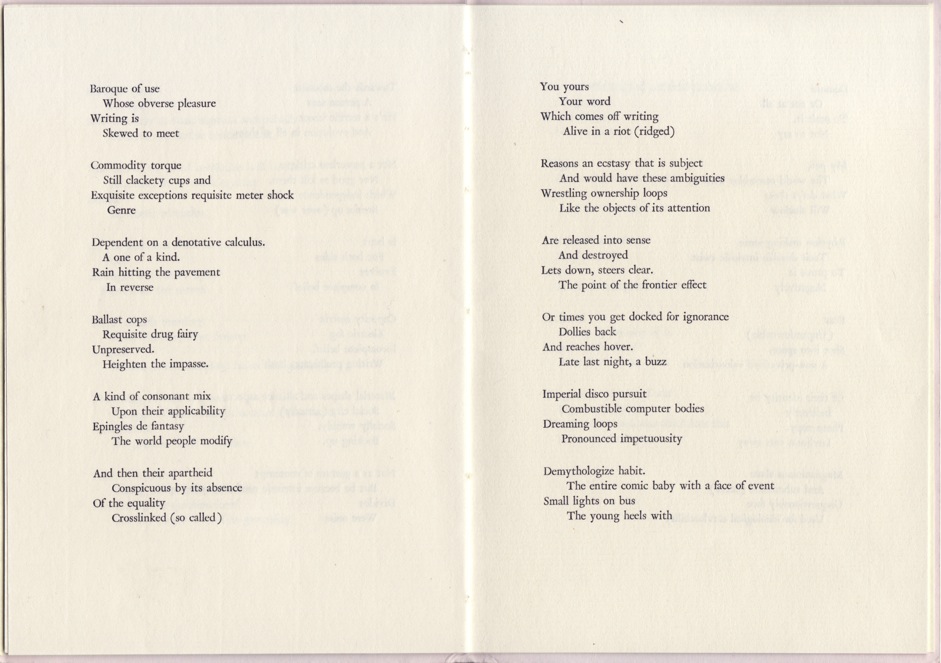 Baroque of use
Whose obverse pleasure
Writing is
Skewed to meet

Commodity torque
Still clackety cups and
Exquisite exceptions requisite meter shock
Genre

Dependent on a denotative calculus.
A one of a kind.
Rain hitting the pavement
In reverse

Ballast cops
Requisite drug fairy
Unpreserved.
Heighten the impasse.

A kind of consonant mix
Upon their applicability
Epingles de fantasy
The world people modify

And then their apartheid
Conspicuous by its absence
Of the equality
Crosslinked (so called)

You yours
Your word
Which comes off writing
Alive in a riot (ridged)

Reasons an ecstasy that is subject
And would have these ambiguities
Wrestling ownership loops
Like the objects of its attention

Are released into sense
And destroyed
Lets down, steers clear.
The point of the frontier effect

Or times you get docked for ignorance
Dollies back
And reaches hover.
Late last night, a buzz

Imperial disco pursuit
Combustible computer bodies
Dreaming loops
Pronounced impetuousity

Demythologize habit.
The entire comic baby with a face of event
Small lights on bus
The young heels with